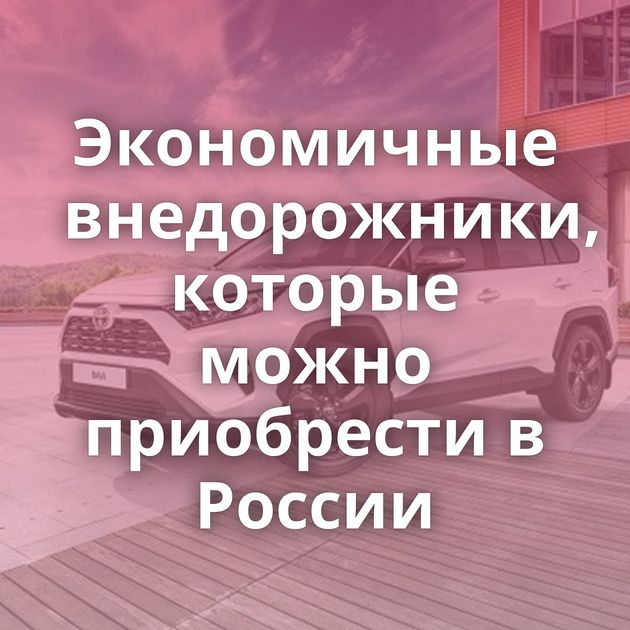 Экономичные внедорожники, которые можно приобрести в России